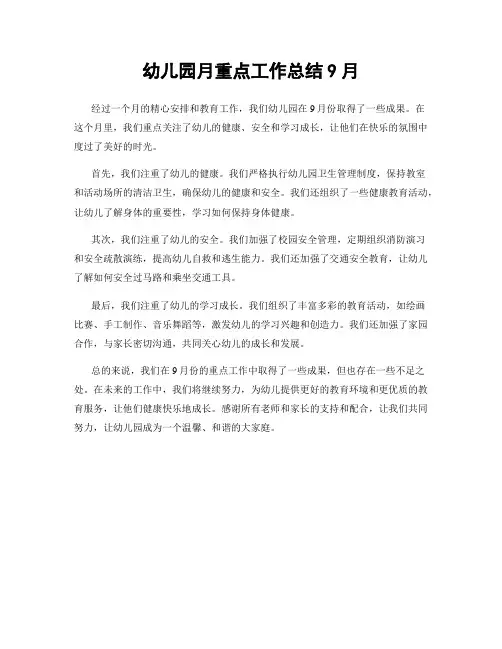 幼儿园月重点工作总结 9 月

经过一个月的精心安排和教育工作，我们幼儿园在 9 月份取得了一些成果。在这个月里，我们重点关注了幼儿的健康、安全和学习成长，让他们在快乐的氛围中度过了美好的时光。

首先，我们注重了幼儿的健康。我们严格执行幼儿园卫生管理制度，保持教室和活动场所的清洁卫生，确保幼儿的健康和安全。我们还组织了一些健康教育活动，让幼儿了解身体的重要性，学习如何保持身体健康。

其次，我们注重了幼儿的安全。我们加强了校园安全管理，定期组织消防演习和安全疏散演练，提高幼儿自救和逃生能力。我们还加强了交通安全教育，让幼儿了解如何安全过马路和乘坐交通工具。

最后，我们注重了幼儿的学习成长。我们组织了丰富多彩的教育活动，如绘画比赛、手工制作、音乐舞蹈等，激发幼儿的学习兴趣和创造力。我们还加强了家园合作，与家长密切沟通，共同关心幼儿的成长和发展。

总的来说，我们在 9 月份的重点工作中取得了一些成果，但也存在一些不足之处。在未来的工作中，我们将继续努力，为幼儿提供更好的教育环境和更优质的教育服务，让他们健康快乐地成长。感谢所有老师和家长的支持和配合，让我们共同努力，让幼儿园成为一个温馨、和谐的大家庭。